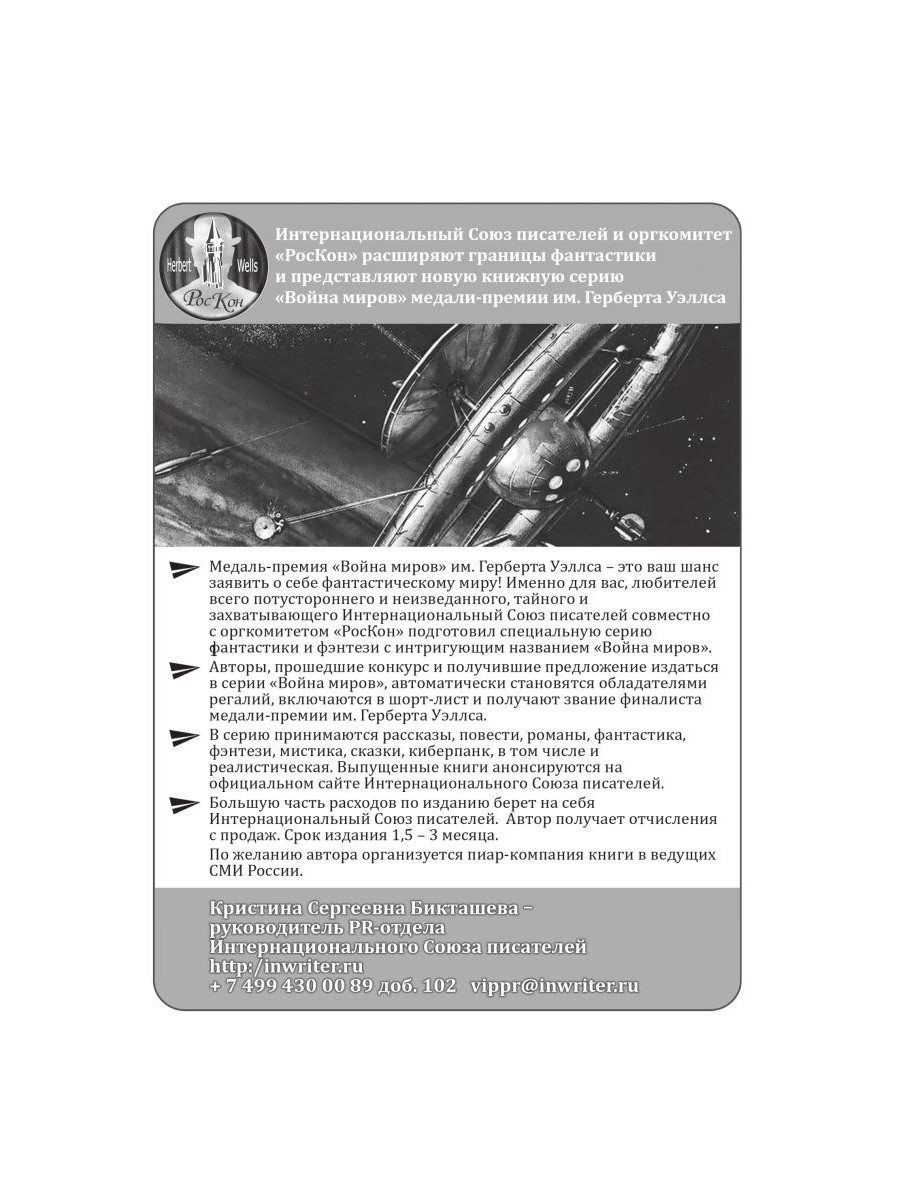 Herbert Wells
РосКон

Интернациональный Союз писателей и оргкомитет «РосКон» расширяют границы фантастики и представляют новую книжную серию «Война миров» медали-премии им. Герберта Уэллса

Медаль-премия «Война миров» им. Герберта Уэллса – это ваш шанс заявить о себе фантастическому миру! Именно для вас, любителей всего потустороннего и неизведанного, тайного и захватывающего Интернациональный Союз писателей совместно с оргкомитетом «РосКон» подготовил специальную серию фантастики и фэнтези с интригующим названием «Война миров».

Авторы, прошедшие конкурс и получившие предложение издаться в серии «Война миров», автоматически становятся обладателями регалий, включаются в шорт-лист и получают звание финалиста медали-премии им. Герберта Уэллса.

В серию принимаются рассказы, повести, романы, фантастика, фэнтези, мистика, сказки, киберпанк, в том числе и реалистическая. Выпущенные книги анонсируются на официальном сайте Интернационального Союза писателей.

Большую часть расходов по изданию берет на себя Интернациональный Союз писателей. Автор получает отчисления с продаж. Срок издания 1,5 – 3 месяца.

По желанию автора организуется пиар-компания книги в ведущих СМИ России.

Кристина Сергеевна Бикташева – руководитель PR-отдела Интернационального Союза писателей
http:/inwriter.ru
+ 7 499 430 00 89 доб. 102 vippr@inwriter.ru